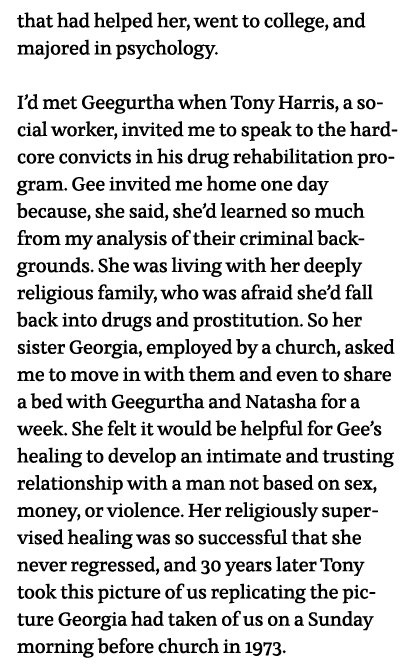 that had helped her, went to college, and majored in psychology.

I'd met Geegurtha when Tony Harris, a social worker, invited me to speak to the hardcore convicts in his drug rehabilitation program. Gee invited me home one day because, she said, she'd learned so much from my analysis of their criminal backgrounds. She was living with her deeply religious family, who was afraid she'd fall back into drugs and prostitution. So her sister Georgia, employed by a church, asked me to move in with them and even to share a bed with Geegurtha and Natasha for a week. She felt it would be helpful for Gee's healing to develop an intimate and trusting relationship with a man not based on sex, money, or violence. Her religiously supervised healing was so successful that she never regressed, and 30 years later Tony took this picture of us replicating the picture Georgia had taken of us on a Sunday morning before church in 1973.